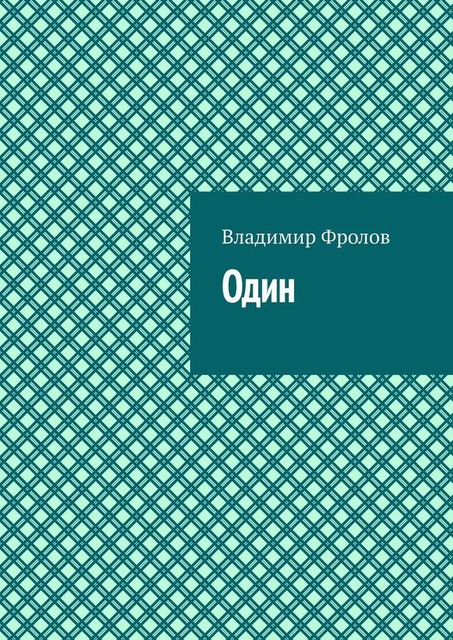 Владимир Фролов

Один